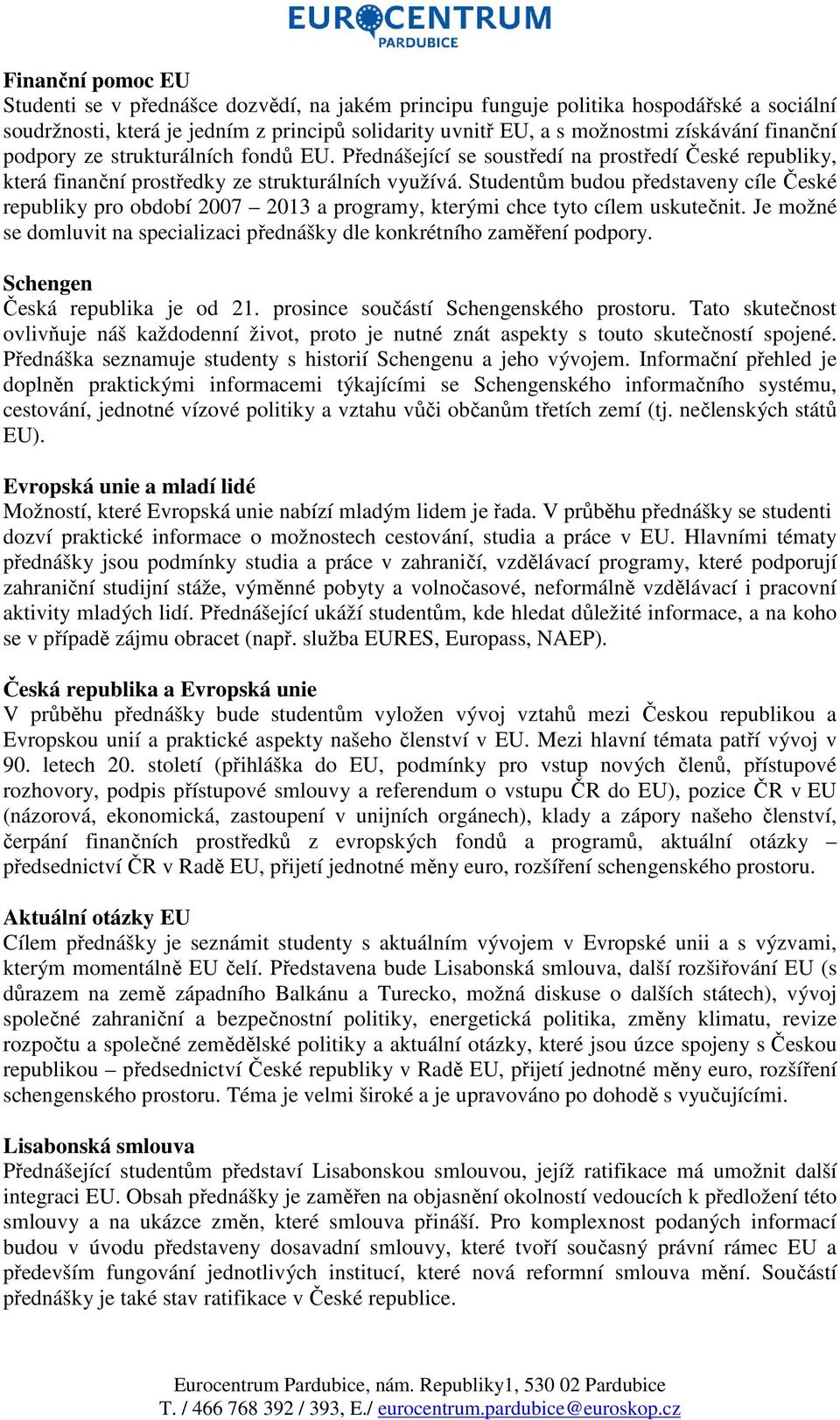 EUROCENTRUM
PARDUBICE

Finanční pomoc EU
Studenti se v přednášce dozvědí, na jakém principu funguje politika hospodářské a sociální soudržnosti, která je jedním z principů solidarity uvnitř EU, a s možnostmi získávání finanční podpory ze strukturálních fondů EU. Přednášející se soustředí na prostředí České republiky, která finanční prostředky ze strukturálních využívá. Studentům budou představeny cíle České republiky pro období 2007 – 2013 a programy, kterými chce tyto cílem uskutečnit. Je možné se domluvit na specializaci přednášky dle konkrétního zaměření podpory.

Schengen
Česká republika je od 21. prosince součástí Schengenského prostoru. Tato skutečnost ovlivňuje náš každodenní život, proto je nutné znát aspekty s touto skutečností spojené. Přednáška seznamuje studenty s historií Schengenu a jeho vývojem. Informační přehled je doplněn praktickými informacemi týkajícími se Schengenského informačního systému, cestování, jednotné vízové politiky a vztahu vůči občanům třetích zemí (tj. nečlenských států EU).

Evropská unie a mladí lidé
Možností, které Evropská unie nabízí mladým lidem je řada. V průběhu přednášky se studenti dozví praktické informace o možnostech cestování, studia a práce v EU. Hlavními tématy přednášky jsou podmínky studia a práce v zahraničí, vzdělávací programy, které podporují zahraniční studijní stáže, výměnné pobyty a volnočasové, neformálně vzdělávací i pracovní aktivity mladých lidí. Přednášející ukáží studentům, kde hledat důležité informace, a na koho se v případě zájmu obracet (např. služba EURES, Europass, NAEP).

Česká republika a Evropská unie
V průběhu přednášky bude studentům vyložen vývoj vztahů mezi Českou republikou a Evropskou unií a praktické aspekty našeho členství v EU. Mezi hlavní témata patří vývoj v 90. letech 20. století (přihláška do EU, podmínky pro vstup nových členů, přístupové rozhovory, podpis přístupové smlouvy a referendum o vstupu ČR do EU), pozice ČR v EU (názorová, ekonomická, zastoupení v unijních orgánech), klady a zápory našeho členství, čerpání finančních prostředků z evropských fondů a programů, aktuální otázky – předsednictví ČR v Radě EU, přijetí jednotné měny euro, rozšíření schengenského prostoru.

Aktuální otázky EU
Cílem přednášky je seznámit studenty s aktuálním vývojem v Evropské unii a s výzvami, kterým momentálně EU čelí. Představena bude Lisabonská smlouva, další rozšiřování EU (s důrazem na země západního Balkánu a Turecko, možná diskuse o dalších státech), vývoj společné zahraniční a bezpečnostní politiky, energetická politika, změny klimatu, revize rozpočtu a společné zemědělské politiky a aktuální otázky, které jsou úzce spojeny s Českou republikou – předsednictví České republiky v Radě EU, přijetí jednotné měny euro, rozšíření schengenského prostoru. Téma je velmi široké a je upravováno po dohodě s vyučujícími.

Lisabonská smlouva
Přednášející studentům představí Lisabonskou smlouvou, jejíž ratifikace má umožnit další integraci EU. Obsah přednášky je zaměřen na objasnění okolností vedoucích k předložení této smlouvy a na ukázce změn, které smlouva přináší. Pro komplexnost podaných informací budou v úvodu představeny dosavadní smlouvy, které tvoří současný právní rámec EU a především fungování jednotlivých institucí, které nová reformní smlouva mění. Součástí přednášky je také stav ratifikace v České republice.

Eurocentrum Pardubice, nám. Republiky1, 530 02 Pardubice
T. / 466 768 392 / 393, E./ eurocentrum.pardubice@euroskop.cz